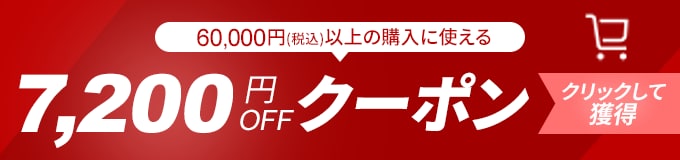 60,000円(税込)以上の購入に使える

7,200円OFFクーポン

クリックして獲得